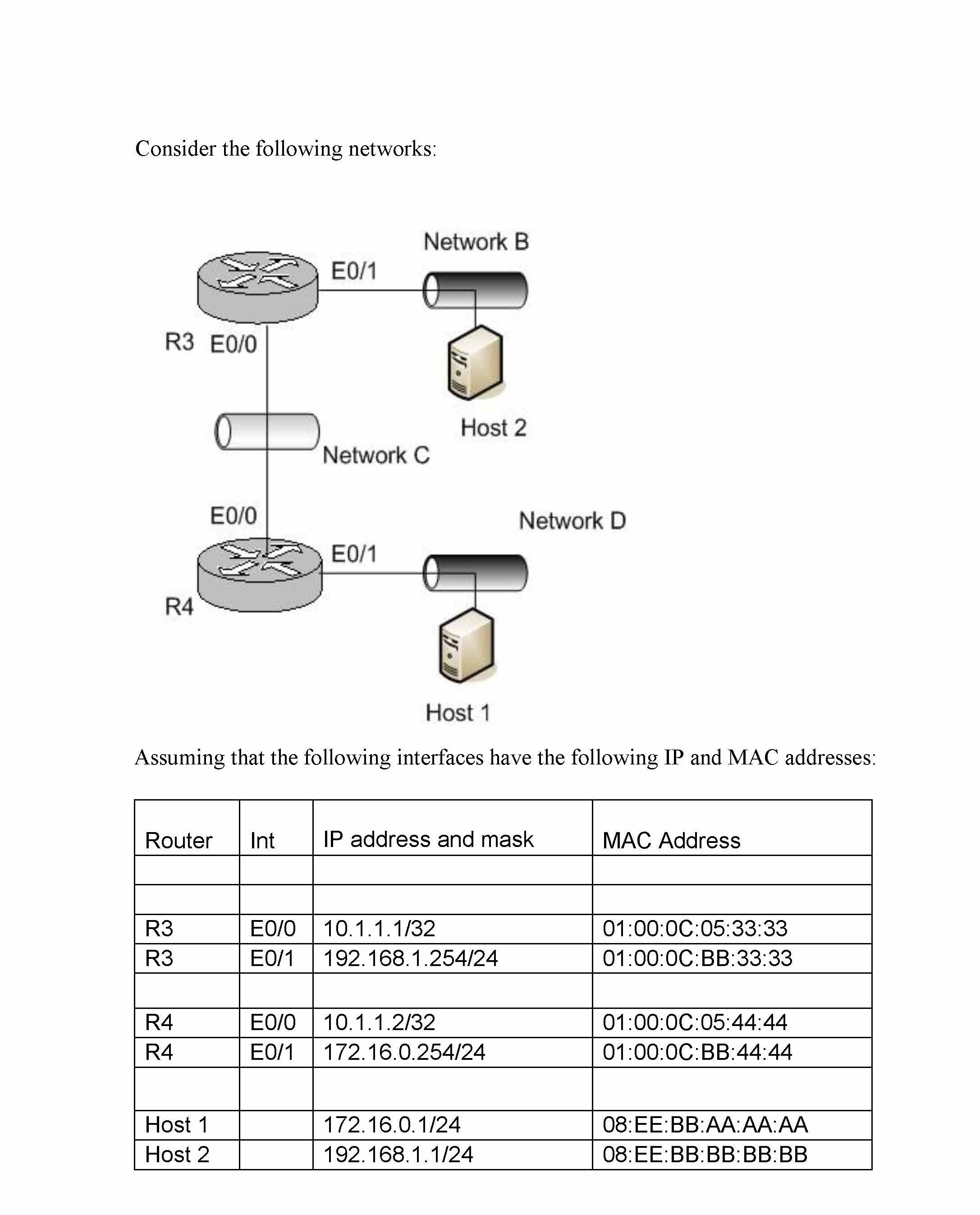 Consider the following networks:

Network B
E0/1
R3 E0/0
Host 2
Network C
E0/0
Network D
E0/1
R4
Host 1

Assuming that the following interfaces have the following IP and MAC addresses:

| Router | Int | IP address and mask | MAC Address |
|---|---|---|---|
| | | | |
| | | | |
| R3 | E0/0 | 10.1.1.1/32 | 01:00:0C:05:33:33 |
| R3 | E0/1 | 192.168.1.254/24 | 01:00:0C:BB:33:33 |
| | | | |
| R4 | E0/0 | 10.1.1.2/32 | 01:00:0C:05:44:44 |
| R4 | E0/1 | 172.16.0.254/24 | 01:00:0C:BB:44:44 |
| | | | |
| Host 1 | | 172.16.0.1/24 | 08:EE:BB:AA:AA:AA |
| Host 2 | | 192.168.1.1/24 | 08:EE:BB:BB:BB:BB |